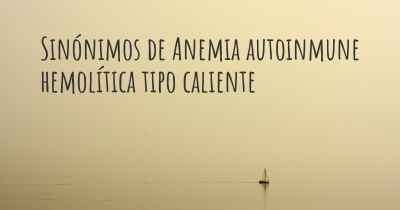 Sinónimos de Anemia autoinmune hemolítica tipo caliente